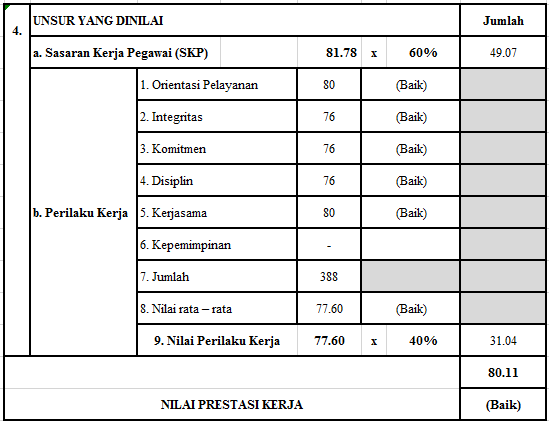 | 4. | UNSUR YANG DINILAI | | | | | Jumlah |
|---|---|---|---|---|---|---|
| | a. Sasaran Kerja Pegawai (SKP) | | 81.78 | x | 60% | 49.07 |
| | b. Perilaku Kerja | 1. Orientasi Pelayanan | 80 | (Baik) | | |
| | | 2. Integritas | 76 | (Baik) | | |
| | | 3. Komitmen | 76 | (Baik) | | |
| | | 4. Disiplin | 76 | (Baik) | | |
| | | 5. Kerjasama | 80 | (Baik) | | |
| | | 6. Kepemimpinan | - | | | |
| | | 7. Jumlah | 388 | | | |
| | | 8. Nilai rata – rata | 77.60 | (Baik) | | |
| | | 9. Nilai Perilaku Kerja | 77.60 | x | 40% | 31.04 |
| | | | | | | 80.11 |
| NILAI PRESTASI KERJA | | | | | | (Baik) |